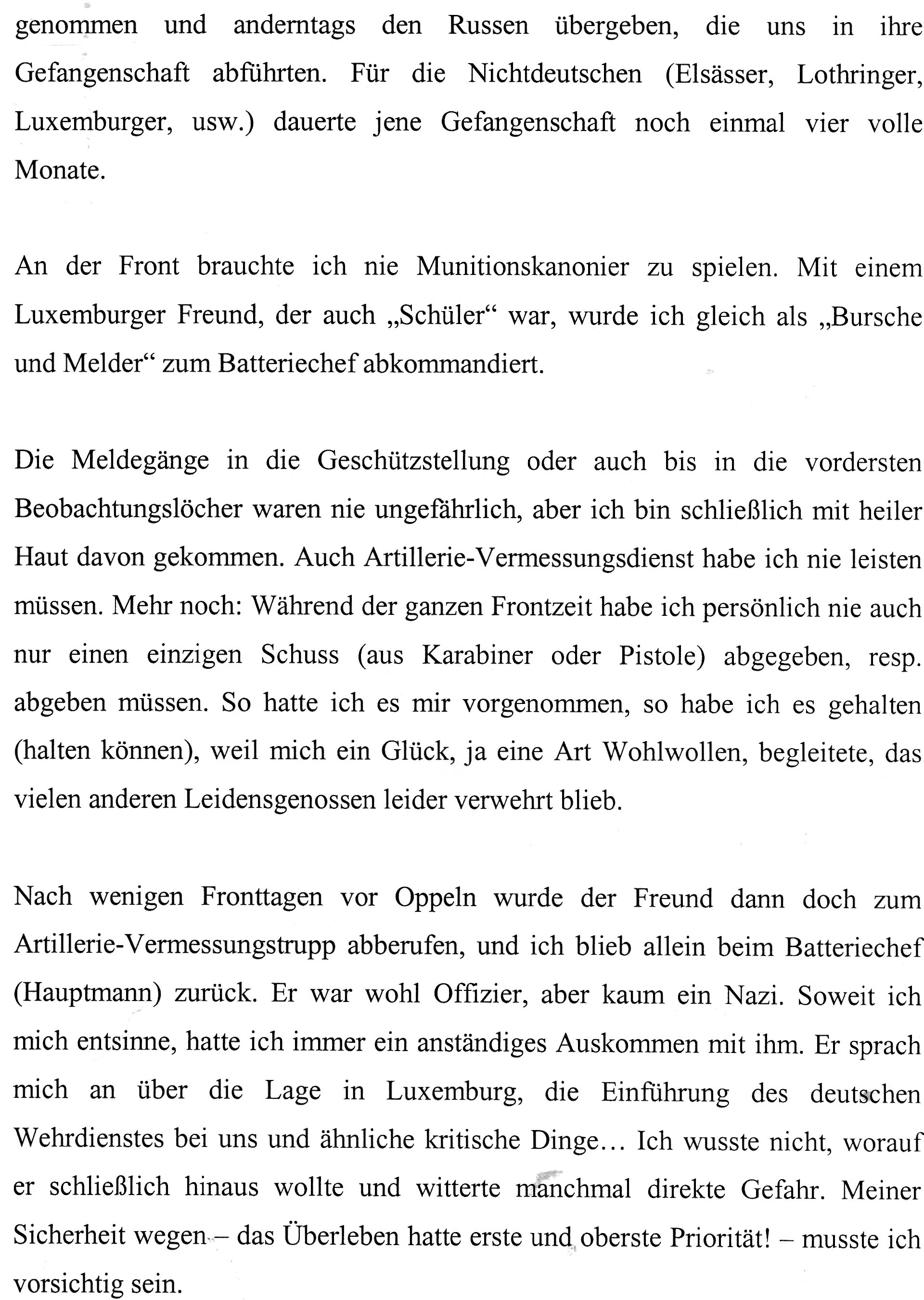 genommen und anderntags den Russen übergeben, die uns in ihre Gefangenschaft abführten. Für die Nichtdeutschen (Elsässer, Lothringer, Luxemburger, usw.) dauerte jene Gefangenschaft noch einmal vier volle Monate.

An der Front brauchte ich nie Munitionskanonier zu spielen. Mit einem Luxemburger Freund, der auch „Schüler“ war, wurde ich gleich als „Bursche und Melder“ zum Batteriechef abkommandiert.

Die Meldegänge in die Geschützstellung oder auch bis in die vordersten Beobachtungslöcher waren nie ungefährlich, aber ich bin schließlich mit heiler Haut davon gekommen. Auch Artillerie-Vermessungsdienst habe ich nie leisten müssen. Mehr noch: Während der ganzen Frontzeit habe ich persönlich nie auch nur einen einzigen Schuss (aus Karabiner oder Pistole) abgegeben, resp. abgeben müssen. So hatte ich es mir vorgenommen, so habe ich es gehalten (halten können), weil mich ein Glück, ja eine Art Wohlwollen, begleitete, das vielen anderen Leidensgenossen leider verwehrt blieb.

Nach wenigen Fronttagen vor Oppeln wurde der Freund dann doch zum Artillerie-Vermessungstrupp abberufen, und ich blieb allein beim Batteriechef (Hauptmann) zurück. Er war wohl Offizier, aber kaum ein Nazi. Soweit ich mich entsinne, hatte ich immer ein anständiges Auskommen mit ihm. Er sprach mich an über die Lage in Luxemburg, die Einführung des deutschen Wehrdienstes bei uns und ähnliche kritische Dinge... Ich wusste nicht, worauf er schließlich hinaus wollte und witterte manchmal direkte Gefahr. Meiner Sicherheit wegen – das Überleben hatte erste und oberste Priorität! – musste ich vorsichtig sein.